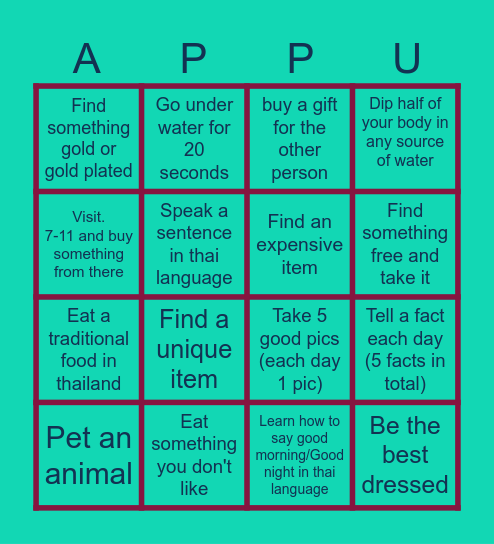 | A | P | P | U |
|---|---|---|---|
| Find something gold or gold plated | Go under water for 20 seconds | buy a gift for the other person | Dip half of your body in any source of water |
| Visit. 7-11 and buy something from there | Speak a sentence in thai language | Find an expensive item | Find something free and take it |
| Eat a traditional food in thailand | Find a unique item | Take 5 good pics (each day 1 pic) | Tell a fact each day (5 facts in total) |
| Pet an animal | Eat something you don't like | Learn how to say good morning/Good night in thai language | Be the best dressed |